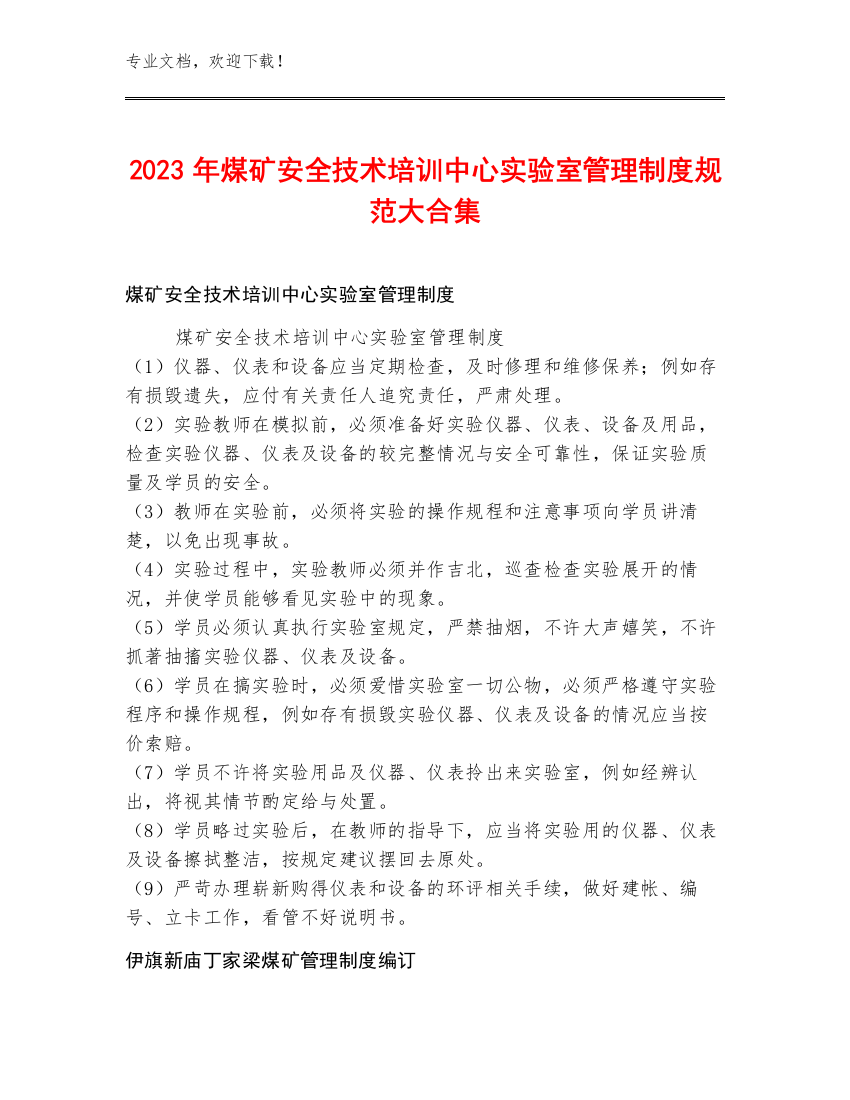 专业文档，欢迎下载！

2023年煤矿安全技术培训中心实验室管理制度规范大合集

煤矿安全技术培训中心实验室管理制度

煤矿安全技术培训中心实验室管理制度
（1）仪器、仪表和设备应当定期检查，及时修理和维修保养；例如存有损毁遗失，应付有关责任人追究责任，严肃处理。
（2）实验教师在模拟前，必须准备好实验仪器、仪表、设备及用品，检查实验仪器、仪表及设备的较完整情况与安全可靠性，保证实验质量及学员的安全。
（3）教师在实验前，必须将实验的操作规程和注意事项向学员讲清楚，以免出现事故。
（4）实验过程中，实验教师必须并作吉北，巡查检查实验展开的情况，并使学员能够看见实验中的现象。
（5）学员必须认真执行实验室规定，严禁抽烟，不许大声嬉笑，不许抓著抽搐实验仪器、仪表及设备。
（6）学员在搞实验时，必须爱惜实验室一切公物，必须严格遵守实验程序和操作规程，例如存有损毁实验仪器、仪表及设备的情况应当按价索赔。
（7）学员不许将实验用品及仪器、仪表拎出来实验室，例如经辨认出，将视其情节酌定给与处置。
（8）学员略过实验后，在教师的指导下，应当将实验用的仪器、仪表及设备擦拭整洁，按规定建议摆回去原处。
（9）严苛办理崭新购得仪表和设备的环评相关手续，做好建帐、编号、立卡工作，看管不好说明书。

伊旗新庙丁家梁煤矿管理制度编订